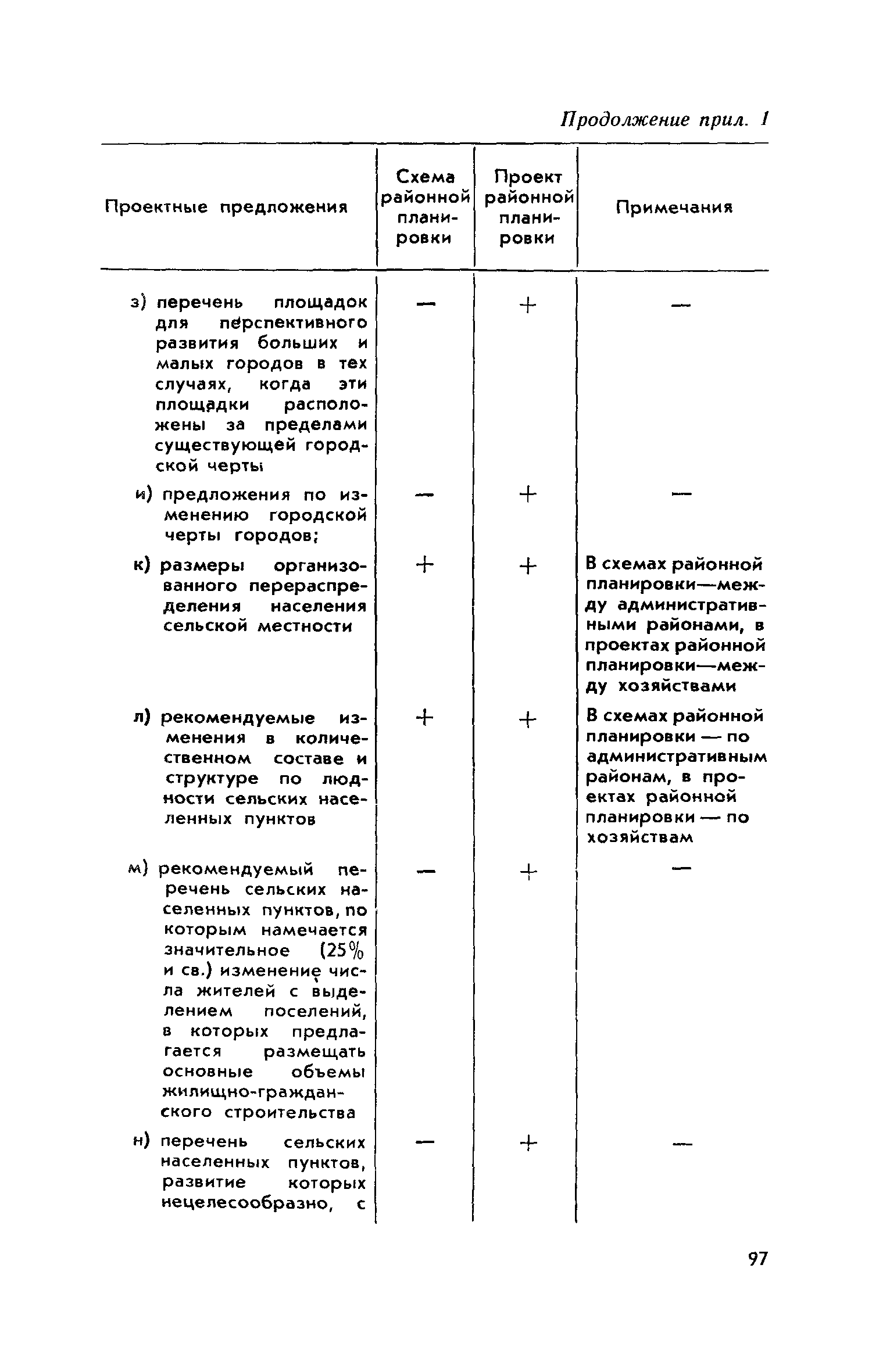 Продолжение прил. 1

| Проектные предложения | Схема районной планировки | Проект районной планировки | Примечания |
|---|---|---|---|
| з) перечень площадок для перспективного развития больших и малых городов в тех случаях, когда эти площадки расположены за пределами существующей городской черты | — | + | — |
| и) предложения по изменению городской черты городов; | — | + | — |
| к) размеры организованного перераспределения населения сельской местности | + | + | В схемах районной планировки—между административными районами, в проектах районной планировки—между хозяйствами |
| л) рекомендуемые изменения в количественном составе и структуре по людности сельских населенных пунктов | + | + | В схемах районной планировки — по административным районам, в проектах районной планировки — по хозяйствам |
| м) рекомендуемый перечень сельских населенных пунктов, по которым намечается значительное (25% и св.) изменение числа жителей с выделением поселений, в которых предлагается размещать основные объемы жилищно-гражданского строительства | — | + | — |
| н) перечень сельских населенных пунктов, развитие которых нецелесообразно, с | — | + | — |

97